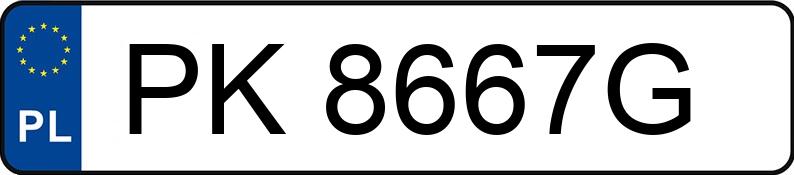 PL
PK 8667G